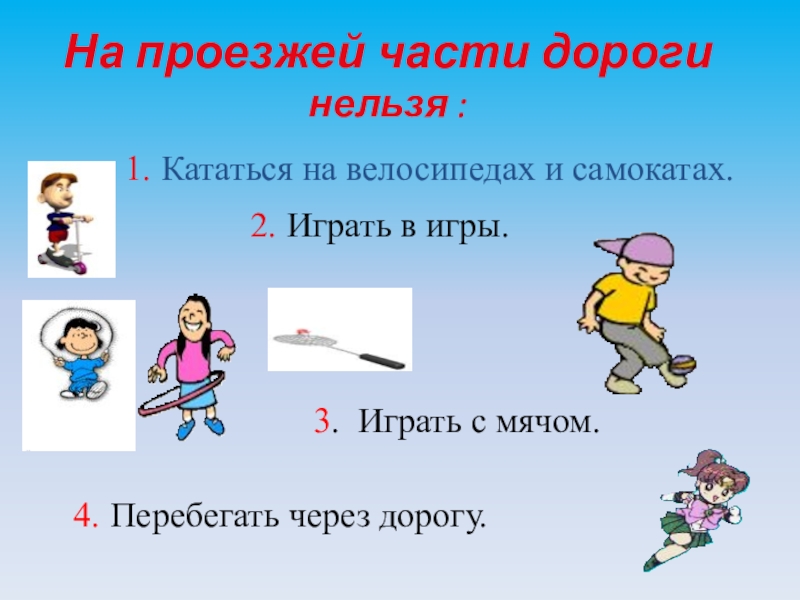 На проезжей части дороги
нельзя :

1. Кататься на велосипедах и самокатах.

2. Играть в игры.

3. Играть с мячом.

4. Перебегать через дорогу.